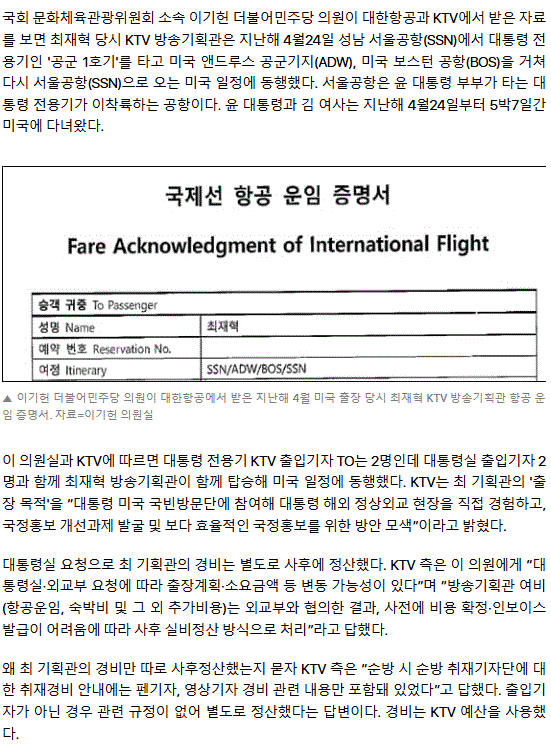 국회 문화체육관광위원회 소속 이기헌 더불어민주당 의원이 대한항공과 KTV에서 받은 자료를 보면 최재혁 당시 KTV 방송기획관은 지난해 4월24일 성남 서울공항(SSN)에서 대통령 전용기인 '공군 1호기'를 타고 미국 앤드루스 공군기지(ADW), 미국 보스턴 공항(BOS)을 거쳐 다시 서울공항(SSN)으로 오는 미국 일정에 동행했다. 서울공항은 윤 대통령 부부가 타는 대통령 전용기가 이착륙하는 공항이다. 윤 대통령과 김 여사는 지난해 4월24일부터 5박7일간 미국에 다녀왔다.

국제선 항공 운임 증명서

Fare Acknowledgment of International Flight

| 승객 귀중 To Passenger | |
|---|---|
| 성명 Name | 최재혁 |
| 예약 번호 Reservation No. | |
| 여정 Itinerary | SSN/ADW/BOS/SSN |

▲ 이기헌 더불어민주당 의원이 대한항공에서 받은 지난해 4월 미국 출장 당시 최재혁 KTV 방송기획관 항공 운임 증명서. 자료=이기헌 의원실

이 의원실과 KTV에 따르면 대통령 전용기 KTV 출입기자 TO는 2명인데 대통령실 출입기자 2명과 함께 최재혁 방송기획관이 함께 탑승해 미국 일정에 동행했다. KTV는 최 기획관의 '출장 목적'을 "대통령 미국 국빈방문단에 참여해 대통령 해외 정상외교 현장을 직접 경험하고, 국정홍보 개선과제 발굴 및 보다 효율적인 국정홍보를 위한 방안 모색"이라고 밝혔다.

대통령실 요청으로 최 기획관의 경비는 별도로 사후에 정산했다. KTV 측은 이 의원에게 "대통령실·외교부 요청에 따라 출장계획·소요금액 등 변동 가능성이 있다"며 "방송기획관 여비(항공운임, 숙박비 및 그 외 추가비용)는 외교부와 협의한 결과, 사전에 비용 확정·인보이스 발급이 어려움에 따라 사후 실비정산 방식으로 처리"라고 답했다.

왜 최 기획관의 경비만 따로 사후정산했는지 묻자 KTV 측은 "순방 시 순방 취재기자단에 대한 취재경비 안내에는 펜기자, 영상기자 경비 관련 내용만 포함돼 있었다"고 답했다. 출입기자가 아닌 경우 관련 규정이 없어 별도로 정산했다는 답변이다. 경비는 KTV 예산을 사용했다.